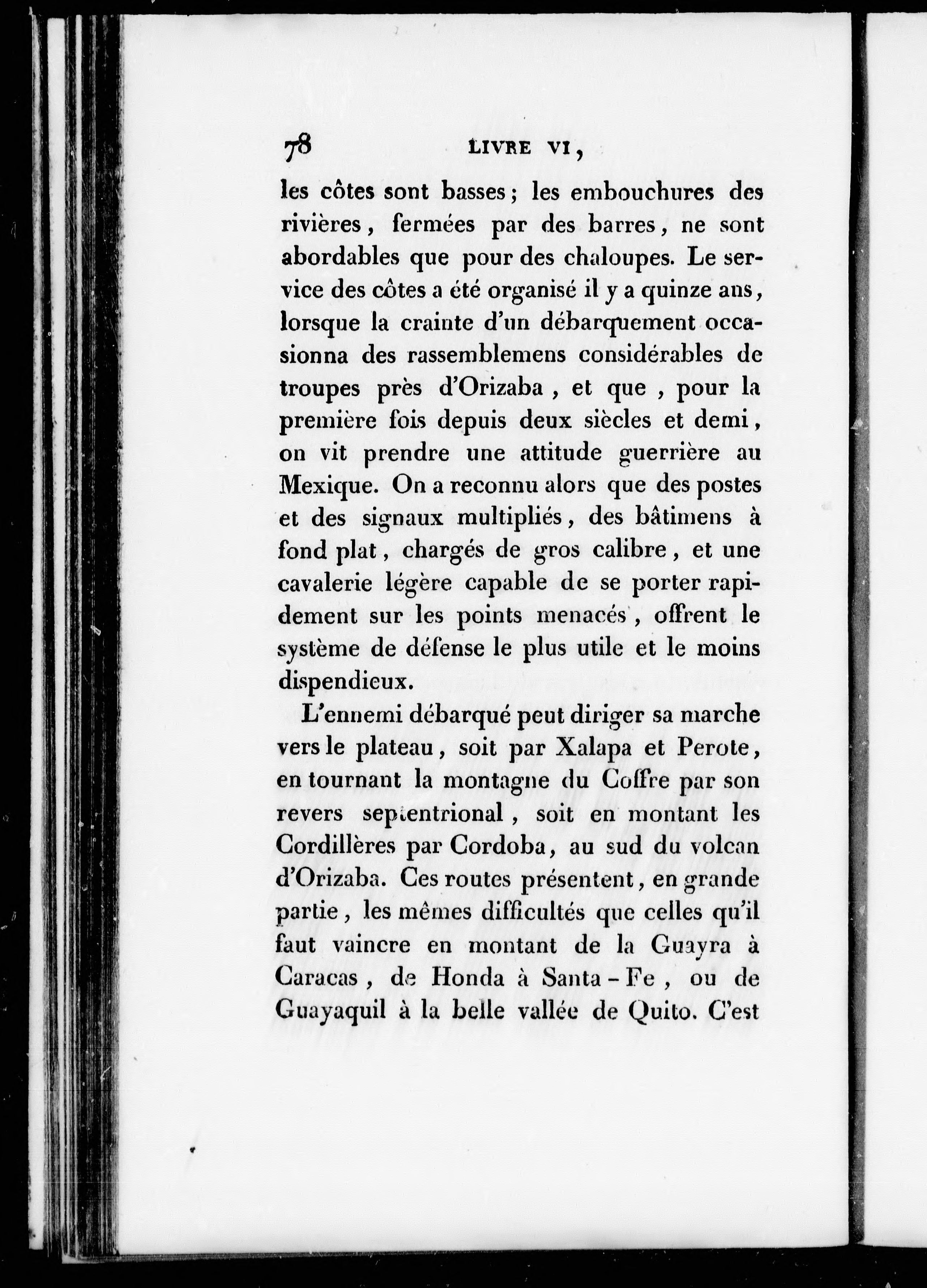 78 LIVRE VI,

les côtes sont basses; les embouchures des rivières, fermées par des barres, ne sont abordables que pour des chaloupes. Le service des côtes a été organisé il y a quinze ans, lorsque la crainte d'un débarquement occasionna des rassemblemens considérables de troupes près d'Orizaba, et que, pour la première fois depuis deux siècles et demi, on vit prendre une attitude guerrière au Mexique. On a reconnu alors que des postes et des signaux multipliés, des bâtimens à fond plat, chargés de gros calibre, et une cavalerie légère capable de se porter rapidement sur les points menacés, offrent le système de défense le plus utile et le moins dispendieux.

L'ennemi débarqué peut diriger sa marche vers le plateau, soit par Xalapa et Perote, en tournant la montagne du Coffre par son revers septentrional, soit en montant les Cordillères par Cordoba, au sud du volcan d'Orizaba. Ces routes présentent, en grande partie, les mêmes difficultés que celles qu'il faut vaincre en montant de la Guayra à Caracas, de Honda à Santa-Fe, ou de Guayaquil à la belle vallée de Quito. C'est